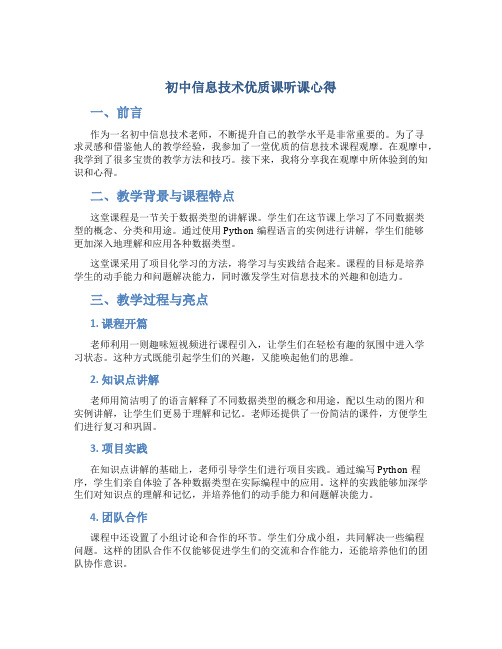 初中信息技术优质课听课心得

一、前言

作为一名初中信息技术老师，不断提升自己的教学水平是非常重要的。为了寻求灵感和借鉴他人的教学经验，我参加了一堂优质的信息技术课程观摩。在观摩中，我学到了很多宝贵的教学方法和技巧。接下来，我将分享我在观摩中所体验到的知识和心得。

二、教学背景与课程特点

这堂课程是一节关于数据类型的讲解课。学生们在这节课上学习了不同数据类型的概念、分类和用途。通过使用 Python 编程语言的实例进行讲解，学生们能够更加深入地理解和应用各种数据类型。

这堂课采用了项目化学习的方法，将学习与实践结合起来。课程的目标是培养学生的动手能力和问题解决能力，同时激发学生对信息技术的兴趣和创造力。

三、教学过程与亮点

1. 课程开篇

老师利用一则趣味短视频进行课程引入，让学生们在轻松有趣的氛围中进入学习状态。这种方式既能引起学生们的兴趣，又能唤起他们的思维。

2. 知识点讲解

老师用简洁明了的语言解释了不同数据类型的概念和用途，配以生动的图片和实例讲解，让学生们更易于理解和记忆。老师还提供了一份简洁的课件，方便学生们进行复习和巩固。

3. 项目实践

在知识点讲解的基础上，老师引导学生们进行项目实践。通过编写 Python 程序，学生们亲自体验了各种数据类型在实际编程中的应用。这样的实践能够加深学生们对知识点的理解和记忆，并培养他们的动手能力和问题解决能力。

4. 团队合作

课程中还设置了小组讨论和合作的环节。学生们分成小组，共同解决一些编程问题。这样的团队合作不仅能够促进学生们的交流和合作能力，还能培养他们的团队协作意识。